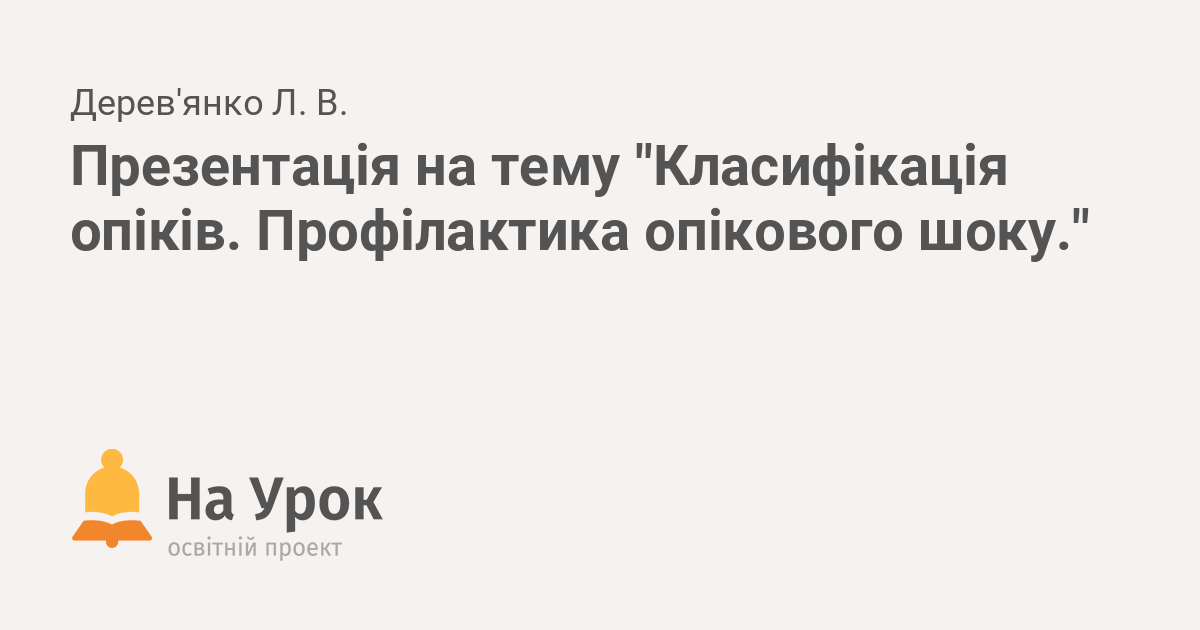 Дерев'янко Л. В.

Презентація на тему "Класифікація опіків. Профілактика опікового шоку."

На Урок
освітній проект